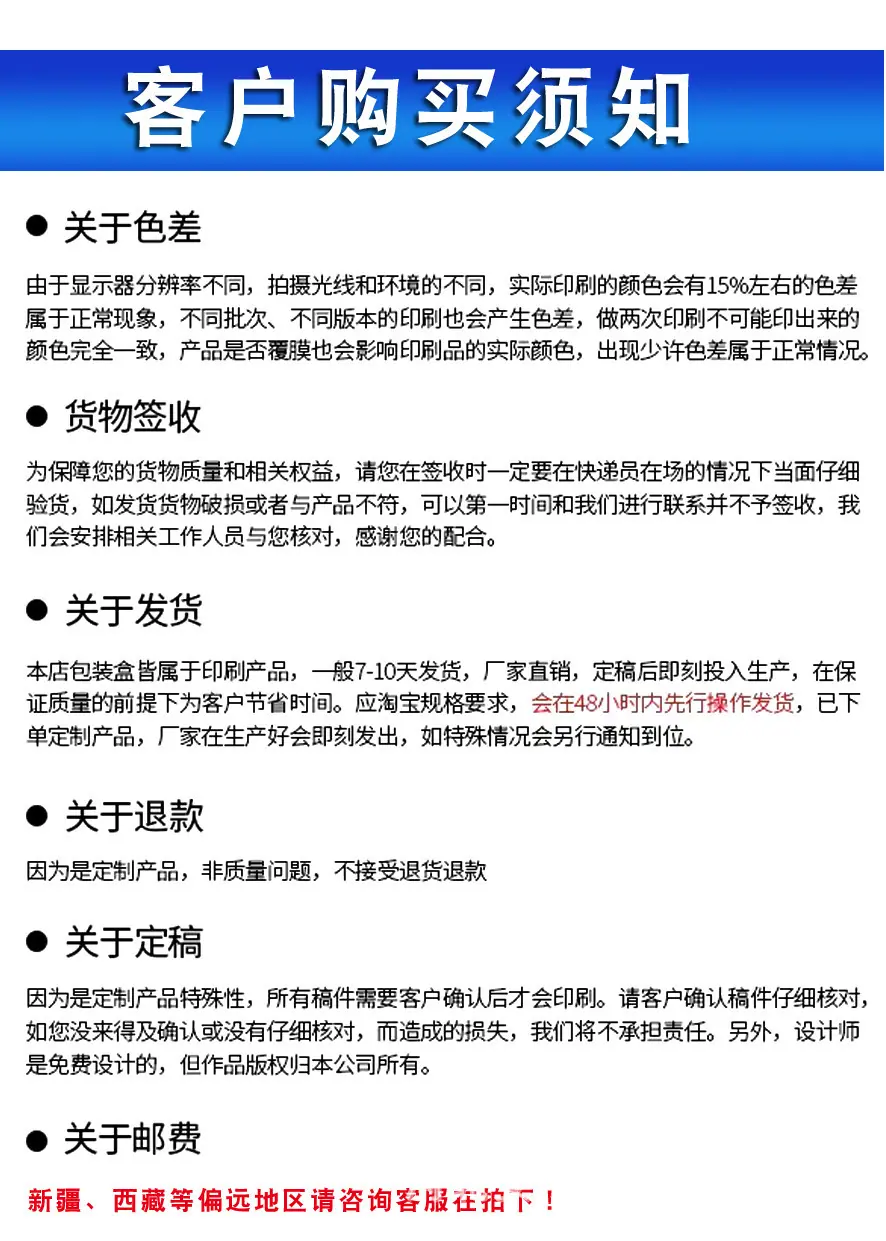 客户购买须知

• 关于色差

由于显示器分辨率不同，拍摄光线和环境的不同，实际印刷的颜色会有15%左右的色差属于正常现象，不同批次、不同版本的印刷也会产生色差，做两次印刷不可能印出来的颜色完全一致，产品是否覆膜也会影响印刷品的实际颜色，出现少许色差属于正常情况。

• 货物签收

为保障您的货物质量和相关权益，请您在签收时一定要在快递员在场的情况下当面仔细验货，如发货货物破损或者与产品不符，可以第一时间和我们进行联系并不予签收，我们会安排相关工作人员与您核对，感谢您的配合。

• 关于发货

本店包装盒皆属于印刷产品，一般7-10天发货，厂家直销，定稿后即刻投入生产，在保证质量的前提下为客户节省时间。应淘宝规格要求，会在48小时内先行操作发货，已下单定制产品，厂家在生产好会即刻发出，如特殊情况会另行通知到位。

• 关于退款

因为是定制产品，非质量问题，不接受退货退款

• 关于定稿

因为是定制产品特殊性，所有稿件需要客户确认后才会印刷。请客户确认稿件仔细核对，如您没来得及确认或没有仔细核对，而造成的损失，我们将不承担责任。另外，设计师是免费设计的，但作品版权归本公司所有。

• 关于邮费

新疆、西藏等偏远地区请咨询客服在拍下！